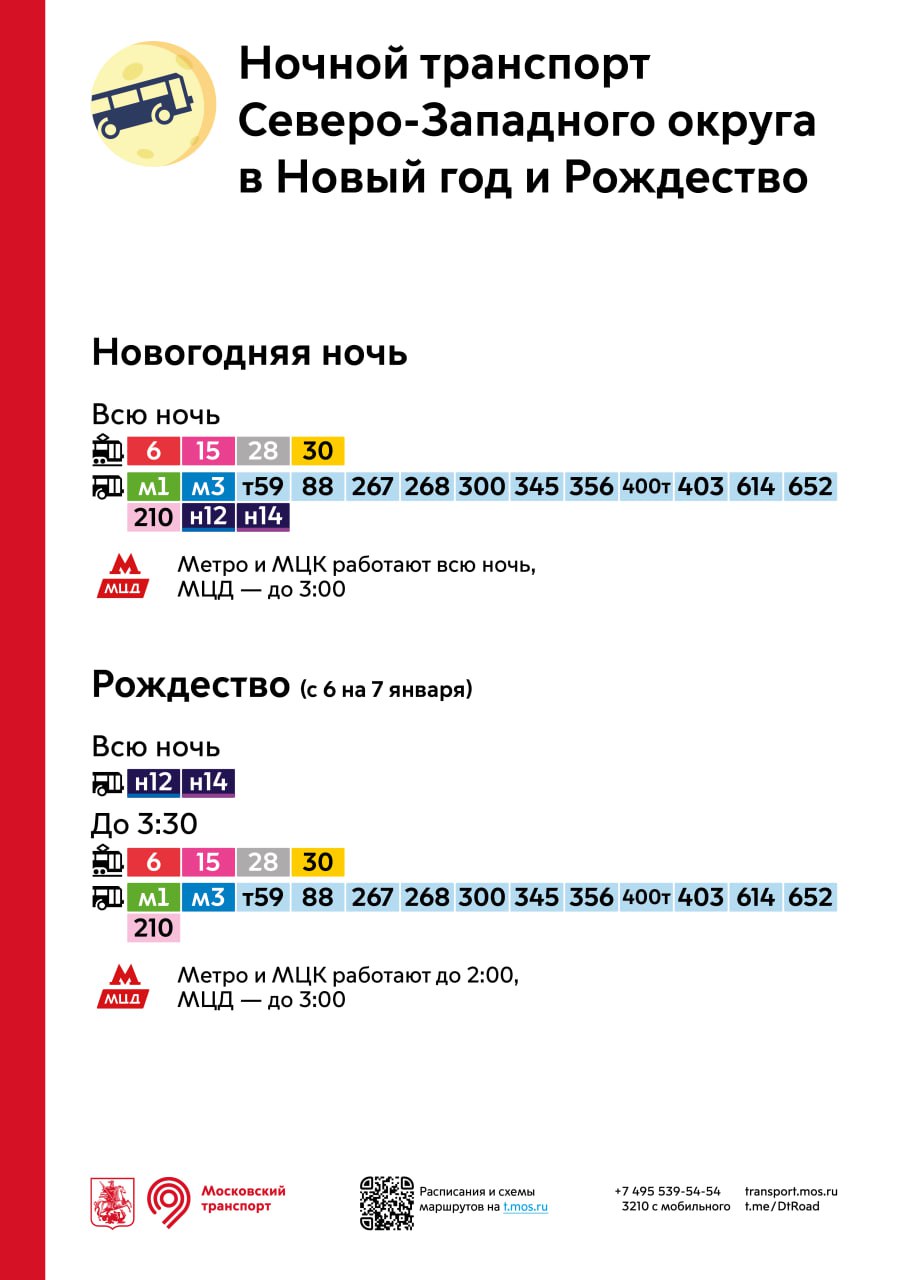 Ночной транспорт Северо-Западного округа в Новый год и Рождество

Новогодняя ночь

Всю ночь

6 15 28 30

м1 м3 т59 88 267 268 300 345 356 400т 403 614 652
210 н12 н14

М МЦД Метро и МЦК работают всю ночь, МЦД — до 3:00

Рождество (с 6 на 7 января)

Всю ночь

н12 н14

До 3:30

6 15 28 30

м1 м3 т59 88 267 268 300 345 356 400т 403 614 652
210

М МЦД Метро и МЦК работают до 2:00, МЦД — до 3:00

Московский транспорт

Расписания и схемы маршрутов на t.mos.ru

+7 495 539-54-54
3210 с мобильного

transport.mos.ru
t.me/DtRoad